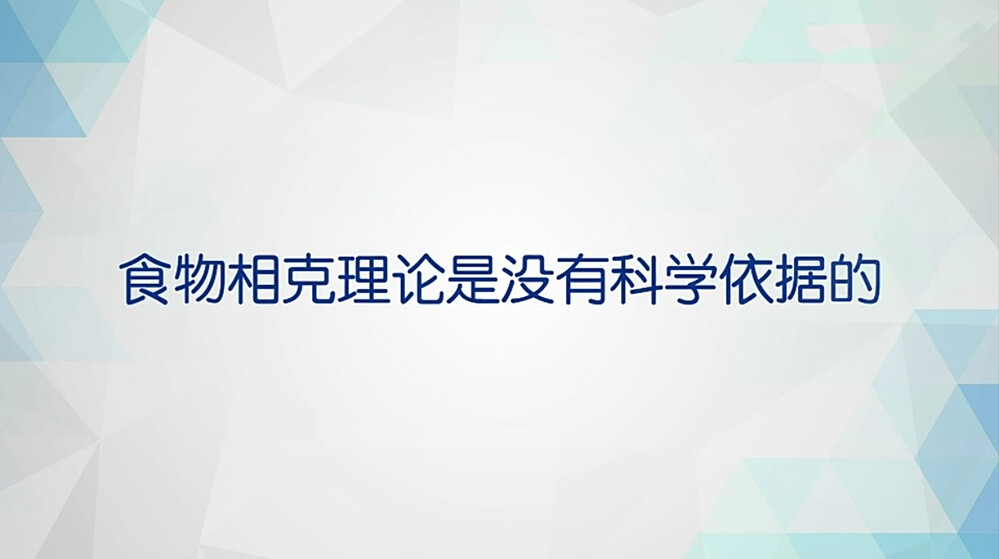 食物相克理论是没有科学依据的